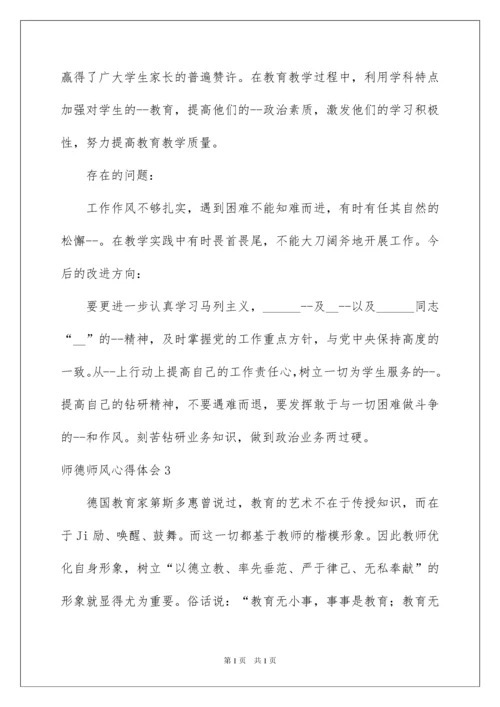 赢得了广大学生家长的普遍赞许。在教育教学过程中，利用学科特点加强对学生的--教育，提高他们的--政治素质，激发他们的学习积极性，努力提高教育教学质量。

存在的问题：

工作作风不够扎实，遇到困难不能知难而进，有时有任其自然的松懈--。在教学实践中有时畏首畏尾，不能大刀阔斧地开展工作。今后的改进方向：

要更进一步认真学习马列主义，______--及__--以及______同志“__”的--精神，及时掌握党的工作重点方针，与党中央保持高度的一致。从--上行动上提高自己的工作责任心，树立一切为学生服务的--。提高自己的钻研精神，不要遇难而退，要发挥敢于与一切困难做斗争的--和作风。刻苦钻研业务知识，做到政治业务两过硬。

师德师风心得体会3

德国教育家第斯多惠曾说过，教育的艺术不在于传授知识，而在于Ji励、唤醒、鼓舞。而这一切都基于教师的楷模形象。因此教师优化自身形象，树立“以德立教、率先垂范、严于律己、无私奉献”的形象就显得尤为重要。俗话说：“教育无小事，事事是教育；教育无

第1页 共1页